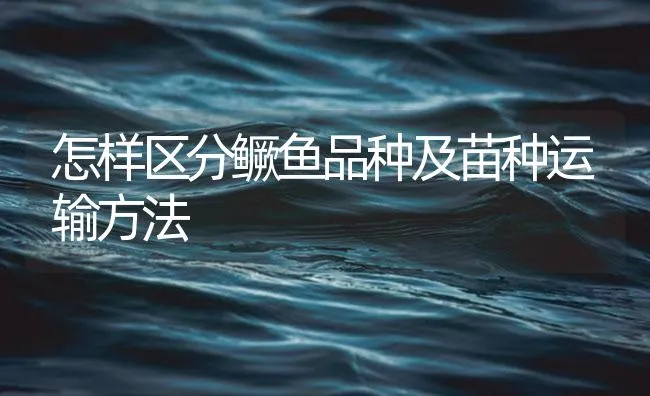 怎样区分鳜鱼品种及苗种运输方法